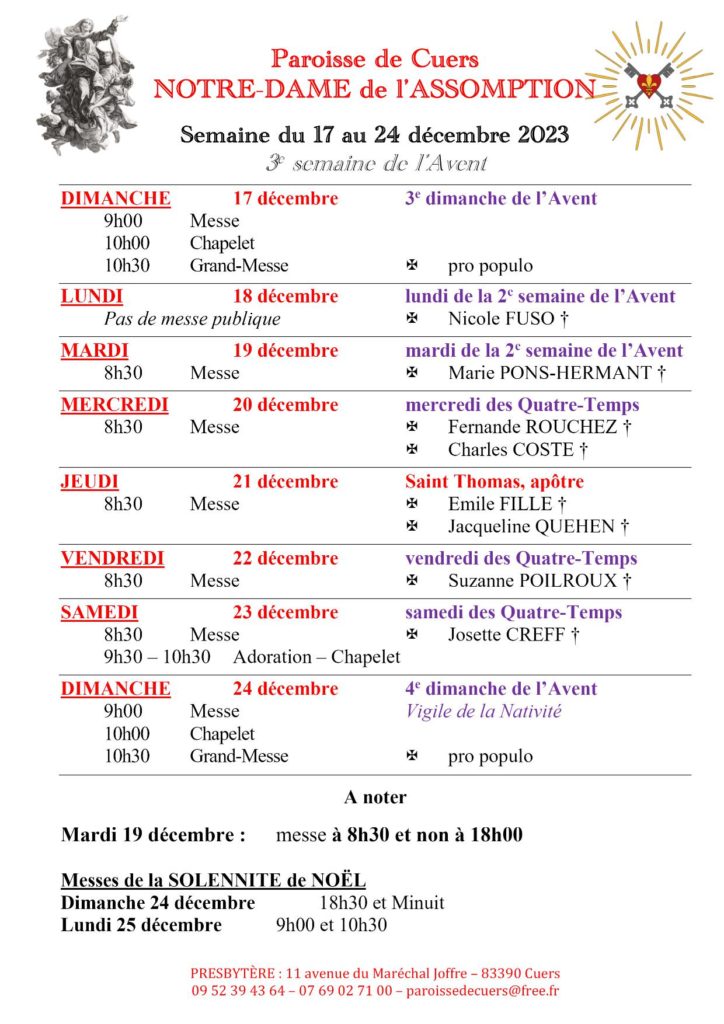 Paroisse de Cuers
NOTRE-DAME de l'ASSOMPTION

Semaine du 17 au 24 décembre 2023
3e semaine de l'Avent

DIMANCHE 17 décembre 3e dimanche de l'Avent
9h00 Messe
10h00 Chapelet
10h30 Grand-Messe ✠ pro populo

LUNDI 18 décembre lundi de la 2e semaine de l'Avent
Pas de messe publique ✠ Nicole FUSO †

MARDI 19 décembre mardi de la 2e semaine de l'Avent
8h30 Messe ✠ Marie PONS-HERMANT †

MERCREDI 20 décembre mercredi des Quatre-Temps
8h30 Messe ✠ Fernande ROUCHEZ †
✠ Charles COSTE †

JEUDI 21 décembre Saint Thomas, apôtre
8h30 Messe ✠ Emile FILLE †
✠ Jacqueline QUEHEN †

VENDREDI 22 décembre vendredi des Quatre-Temps
8h30 Messe ✠ Suzanne POILROUX †

SAMEDI 23 décembre samedi des Quatre-Temps
8h30 Messe ✠ Josette CREFF †
9h30 – 10h30 Adoration – Chapelet

DIMANCHE 24 décembre 4e dimanche de l'Avent
9h00 Messe Vigile de la Nativité
10h00 Chapelet
10h30 Grand-Messe ✠ pro populo

A noter

Mardi 19 décembre : messe à 8h30 et non à 18h00

Messes de la SOLENNITE de NOËL
Dimanche 24 décembre 18h30 et Minuit
Lundi 25 décembre 9h00 et 10h30

PRESBYTÈRE : 11 avenue du Maréchal Joffre – 83390 Cuers
09 52 39 43 64 – 07 69 02 71 00 – paroissedecuers@free.fr